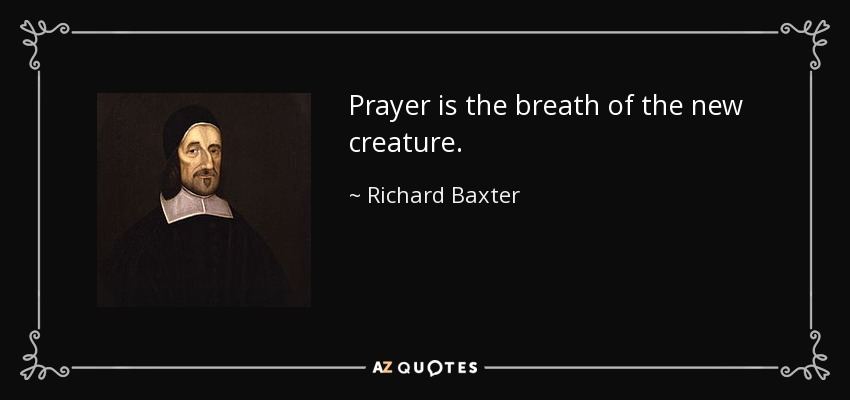 Prayer is the breath of the new creature.

~ Richard Baxter

AZ QUOTES